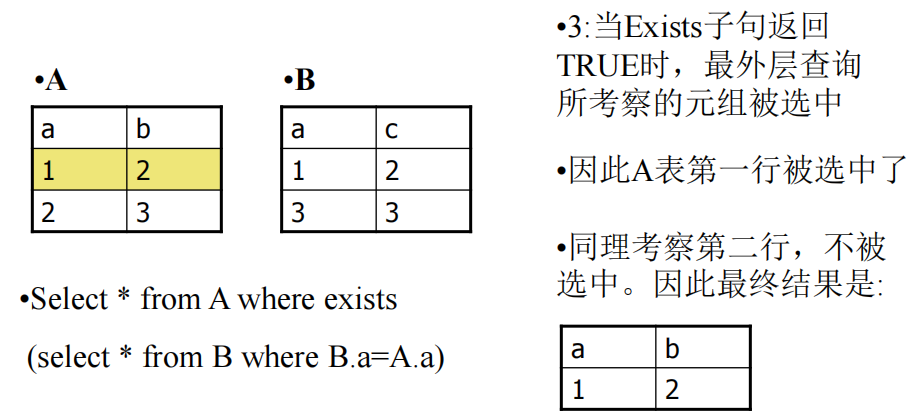 •A

| a | b |
|---|---|
| 1 | 2 |
| 2 | 3 |

•B

| a | c |
|---|---|
| 1 | 2 |
| 3 | 3 |

•Select * from A where exists

(select * from B where B.a=A.a)

•3:当Exists子句返回TRUE时，最外层查询所考察的元组被选中

•因此A表第一行被选中了

•同理考察第二行，不被选中。因此最终结果是:

| a | b |
|---|---|
| 1 | 2 |